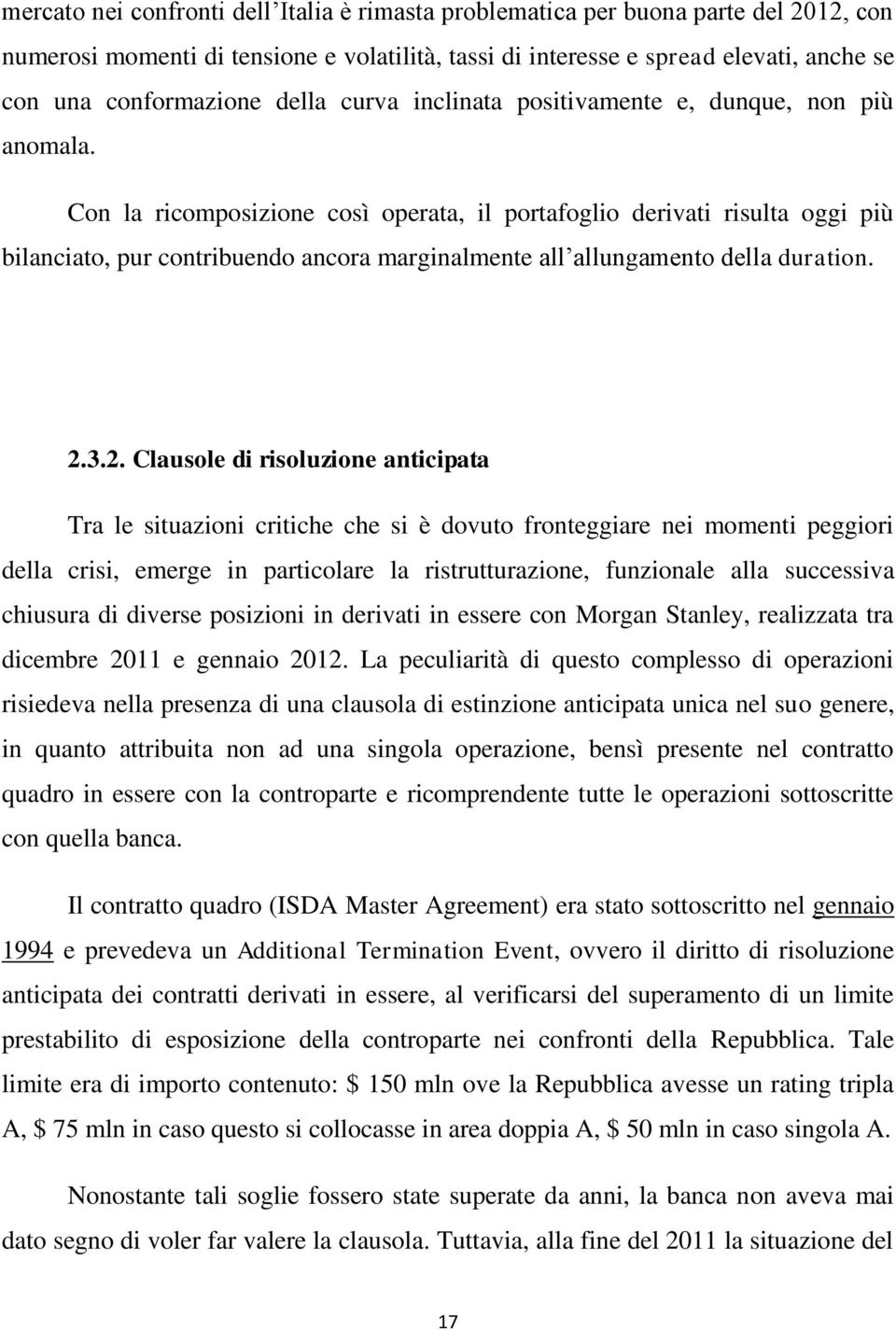 mercato nei confronti dell'Italia è rimasta problematica per buona parte del 2012, con numerosi momenti di tensione e volatilità, tassi di interesse e spread elevati, anche se con una conformazione della curva inclinata positivamente e, dunque, non più anomala.

Con la ricomposizione così operata, il portafoglio derivati risulta oggi più bilanciato, pur contribuendo ancora marginalmente all'allungamento della duration.

2.3.2. Clausole di risoluzione anticipata

Tra le situazioni critiche che si è dovuto fronteggiare nei momenti peggiori della crisi, emerge in particolare la ristrutturazione, funzionale alla successiva chiusura di diverse posizioni in derivati in essere con Morgan Stanley, realizzata tra dicembre 2011 e gennaio 2012. La peculiarità di questo complesso di operazioni risiedeva nella presenza di una clausola di estinzione anticipata unica nel suo genere, in quanto attribuita non ad una singola operazione, bensì presente nel contratto quadro in essere con la controparte e ricomprendente tutte le operazioni sottoscritte con quella banca.

Il contratto quadro (ISDA Master Agreement) era stato sottoscritto nel gennaio 1994 e prevedeva un Additional Termination Event, ovvero il diritto di risoluzione anticipata dei contratti derivati in essere, al verificarsi del superamento di un limite prestabilito di esposizione della controparte nei confronti della Repubblica. Tale limite era di importo contenuto: \$ 150 mln ove la Repubblica avesse un rating tripla A, \$ 75 mln in caso questo si collocasse in area doppia A, \$ 50 mln in caso singola A.

Nonostante tali soglie fossero state superate da anni, la banca non aveva mai dato segno di voler far valere la clausola. Tuttavia, alla fine del 2011 la situazione del

17